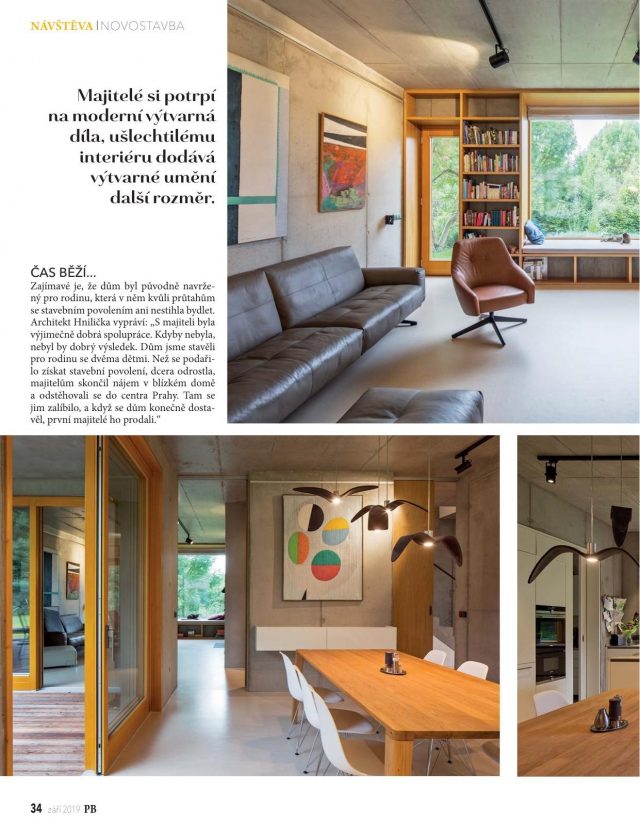 NÁVŠTĚVA | NOVOSTAVBA

Majitelé si potrpí na moderní výtvarná díla, ušlechtilému interiéru dodává výtvarné umění další rozměr.

ČAS BĚŽÍ...

Zajímavé je, že dům byl původně navržený pro rodinu, která v něm kvůli průtahům se stavebním povolením ani nestihla bydlet. Architekt Hnilička vypráví: „S majiteli byla výjimečně dobrá spolupráce. Kdyby nebyla, nebyl by dobrý výsledek. Dům jsme stavěli pro rodinu se dvěma dětmi. Než se podařilo získat stavební povolení, dcera odrostla, majitelům skončil nájem v blízkém domě a odstěhovali se do centra Prahy. Tam se jim zalíbilo, a když se dům konečně dostavěl, první majitelé ho prodali."

34 září 2019 PB